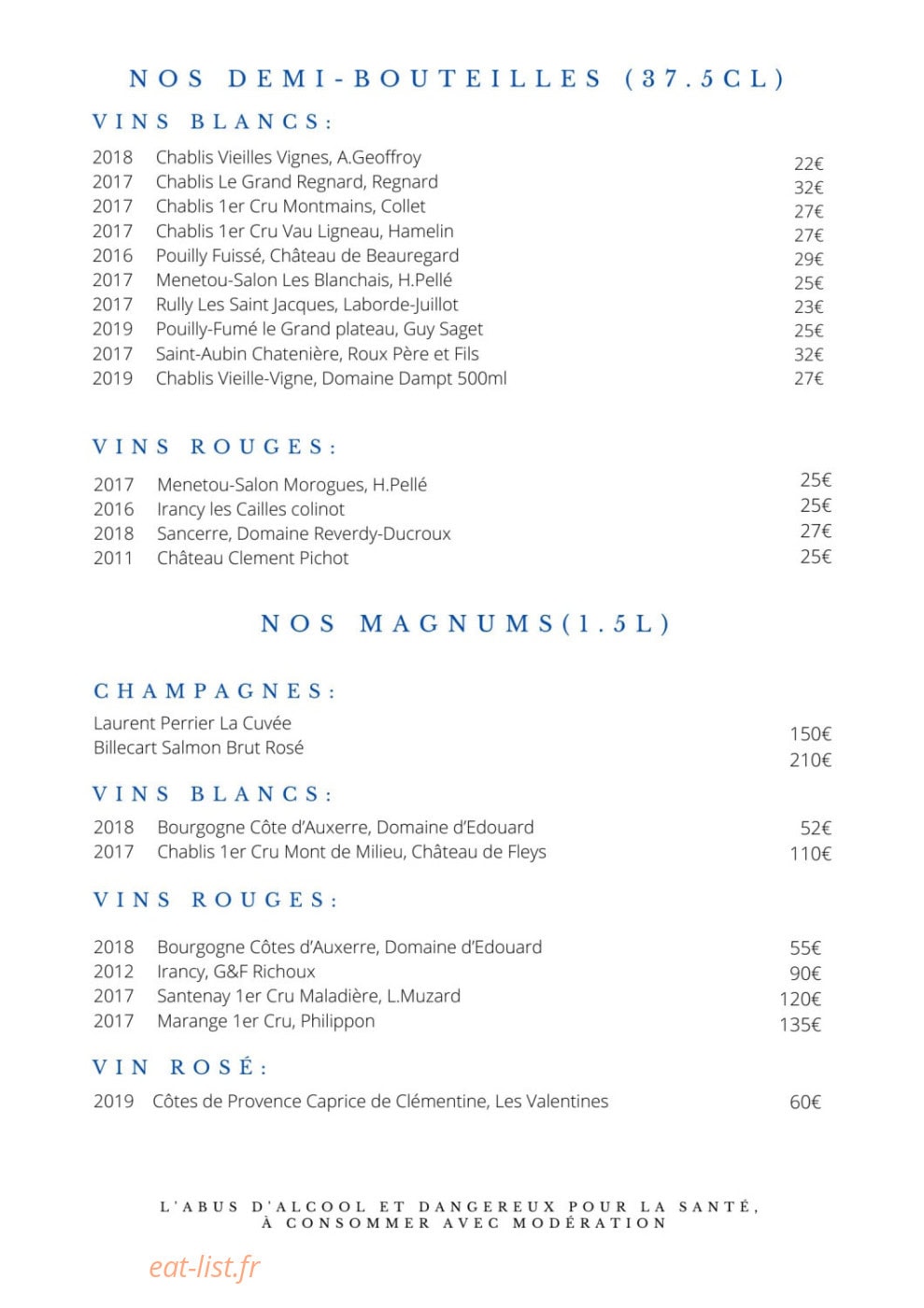 NOS DEMI-BOUTEILLES (37.5CL)

VINS BLANCS:

2018 Chablis Vieilles Vignes, A.Geoffroy 22€
2017 Chablis Le Grand Regnard, Regnard 32€
2017 Chablis 1er Cru Montmains, Collet 27€
2017 Chablis 1er Cru Vau Ligneau, Hamelin 27€
2016 Pouilly Fuissé, Château de Beauregard 29€
2017 Menetou-Salon Les Blanchais, H.Pellé 25€
2017 Rully Les Saint Jacques, Laborde-Juillot 23€
2019 Pouilly-Fumé le Grand plateau, Guy Saget 25€
2017 Saint-Aubin Chatenière, Roux Père et Fils 32€
2019 Chablis Vieille-Vigne, Domaine Dampt 500ml 27€

VINS ROUGES:

2017 Menetou-Salon Morogues, H.Pellé 25€
2016 Irancy les Cailles colinot 25€
2018 Sancerre, Domaine Reverdy-Ducroux 27€
2011 Château Clement Pichot 25€

NOS MAGNUMS(1.5L)

CHAMPAGNES:

Laurent Perrier La Cuvée 150€
Billecart Salmon Brut Rosé 210€

VINS BLANCS:

2018 Bourgogne Côte d'Auxerre, Domaine d'Edouard 52€
2017 Chablis 1er Cru Mont de Milieu, Château de Fleys 110€

VINS ROUGES:

2018 Bourgogne Côtes d'Auxerre, Domaine d'Edouard 55€
2012 Irancy, G&F Richoux 90€
2017 Santenay 1er Cru Maladière, L.Muzard 120€
2017 Marange 1er Cru, Philippon 135€

VIN ROSÉ:

2019 Côtes de Provence Caprice de Clémentine, Les Valentines 60€

L'ABUS D'ALCOOL ET DANGEREUX POUR LA SANTÉ,
À CONSOMMER AVEC MODÉRATION

eat-list.fr